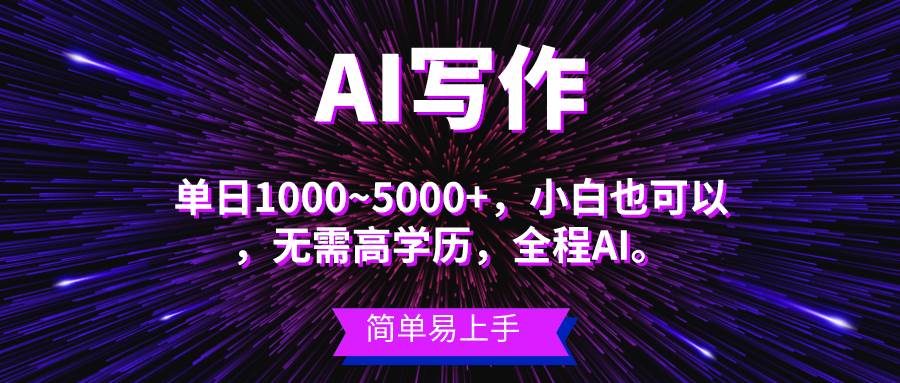 AI写作

单日1000~5000+，小白也可以，无需高学历，全程AI。

简单易上手